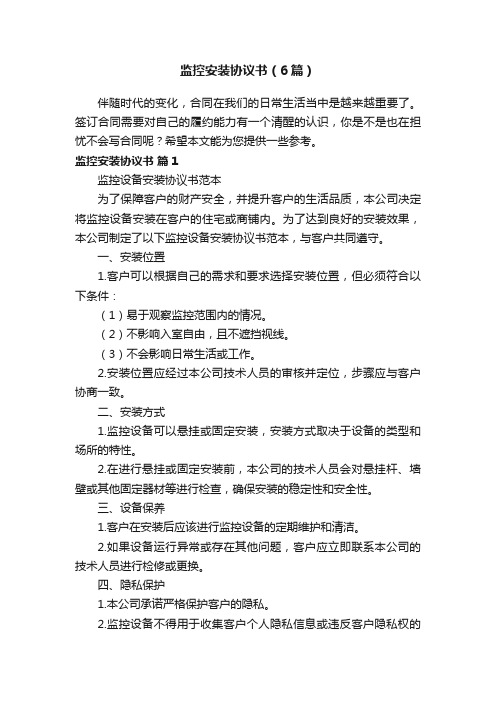 监控安装协议书（6篇）

伴随时代的变化，合同在我们的日常生活当中是越来越重要了。签订合同需要对自己的履约能力有一个清醒的认识，你是不是也在担忧不会写合同呢？希望本文能为您提供一些参考。

监控安装协议书 篇1

监控设备安装协议书范本

为了保障客户的财产安全，并提升客户的生活品质，本公司决定将监控设备安装在客户的住宅或商铺内。为了达到良好的安装效果，本公司制定了以下监控设备安装协议书范本，与客户共同遵守。

一、安装位置

1.客户可以根据自己的需求和要求选择安装位置，但必须符合以下条件：

（1）易于观察监控范围内的情况。

（2）不影响入室自由，且不遮挡视线。

（3）不会影响日常生活或工作。

2.安装位置应经过本公司技术人员的审核并定位，步骤应与客户协商一致。

二、安装方式

1.监控设备可以悬挂或固定安装，安装方式取决于设备的类型和场所的特性。

2.在进行悬挂或固定安装前，本公司的技术人员会对悬挂杆、墙壁或其他固定器材等进行检查，确保安装的稳定性和安全性。

三、设备保养

1.客户在安装后应该进行监控设备的定期维护和清洁。

2.如果设备运行异常或存在其他问题，客户应立即联系本公司的技术人员进行检修或更换。

四、隐私保护

1.本公司承诺严格保护客户的隐私。

2.监控设备不得用于收集客户个人隐私信息或违反客户隐私权的